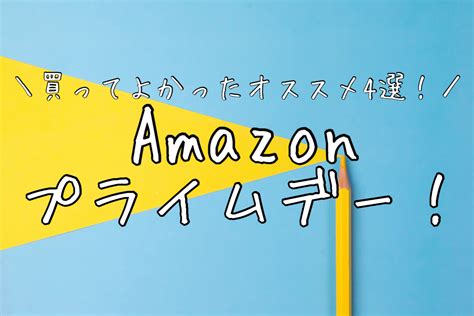 ＼買ってよかったオススメ4選！／
Amazon
プライムデー！